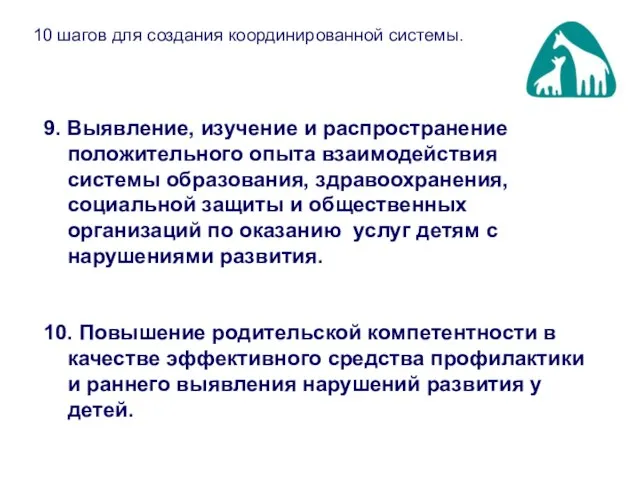 10 шагов для создания координированной системы.

9. Выявление, изучение и распространение положительного опыта взаимодействия системы образования, здравоохранения, социальной защиты и общественных организаций по оказанию услуг детям с нарушениями развития.

10. Повышение родительской компетентности в качестве эффективного средства профилактики и раннего выявления нарушений развития у детей.